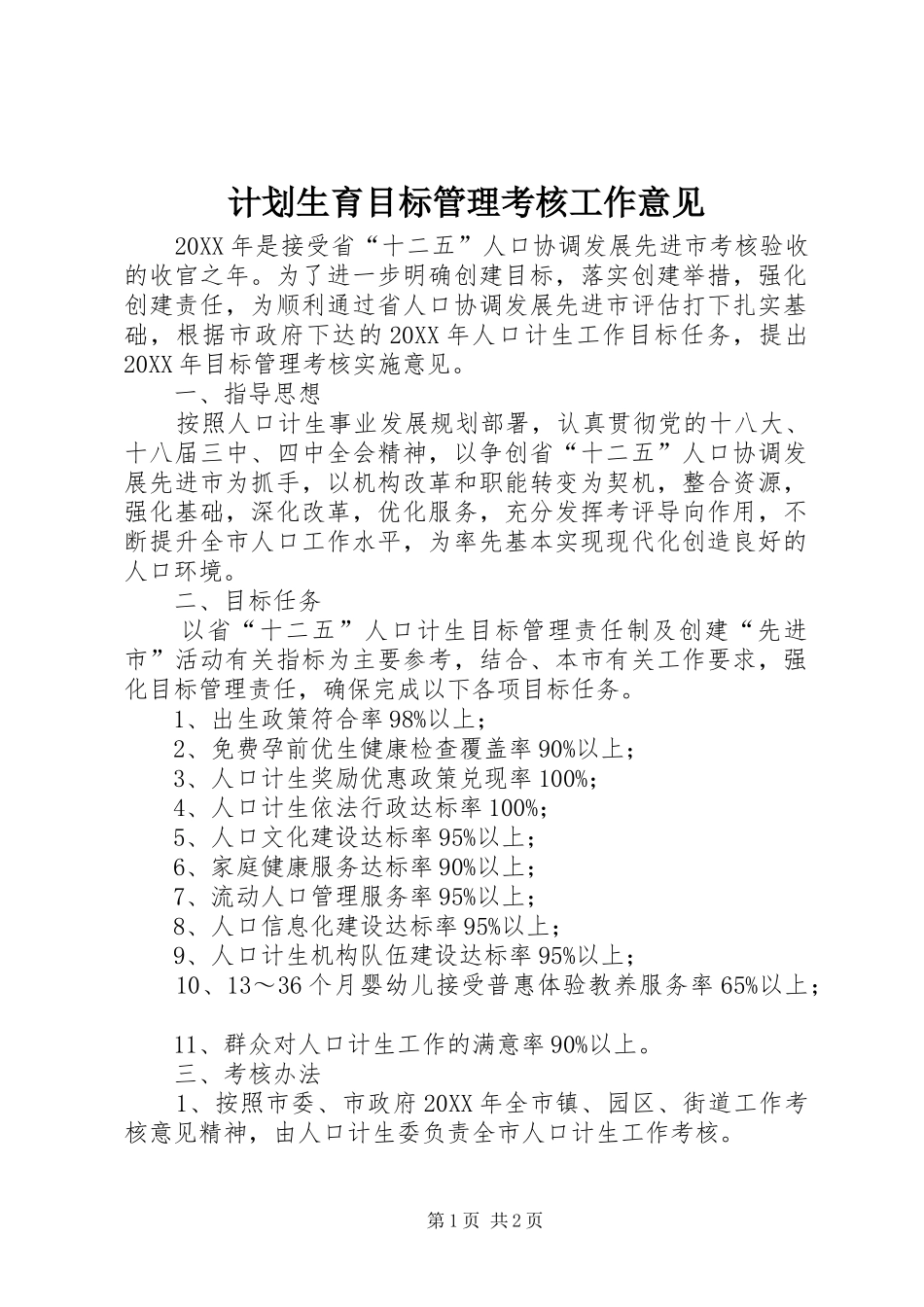 计划生育目标管理考核工作意见

20XX 年是接受省“十二五”人口协调发展先进市考核验收的收官之年。为了进一步明确创建目标，落实创建举措，强化创建责任，为顺利通过省人口协调发展先进市评估打下扎实基础，根据市政府下达的 20XX 年人口计生工作目标任务，提出 20XX 年目标管理考核实施意见。

一、指导思想

按照人口计生事业发展规划部署，认真贯彻党的十八大、十八届三中、四中全会精神，以争创省“十二五”人口协调发展先进市为抓手，以机构改革和职能转变为契机，整合资源，强化基础，深化改革，优化服务，充分发挥考评导向作用，不断提升全市人口工作水平，为率先基本实现现代化创造良好的人口环境。

二、目标任务

以省“十二五”人口计生目标管理责任制及创建“先进市”活动有关指标为主要参考，结合、本市有关工作要求，强化目标管理责任，确保完成以下各项目标任务。

1、出生政策符合率 98%以上；

2、免费孕前优生健康检查覆盖率 90%以上；

3、人口计生奖励优惠政策兑现率 100%；

4、人口计生依法行政达标率 100%；

5、人口文化建设达标率 95%以上；

6、家庭健康服务达标率 90%以上；

7、流动人口管理服务率 95%以上；

8、人口信息化建设达标率 95%以上；

9、人口计生机构队伍建设达标率 95%以上；

10、13～36 个月婴幼儿接受普惠体验教养服务率 65%以上；

11、群众对人口计生工作的满意率 90%以上。

三、考核办法

1、按照市委、市政府 20XX 年全市镇、园区、街道工作考核意见精神，由人口计生委负责全市人口计生工作考核。

第 1 页 共 2 页